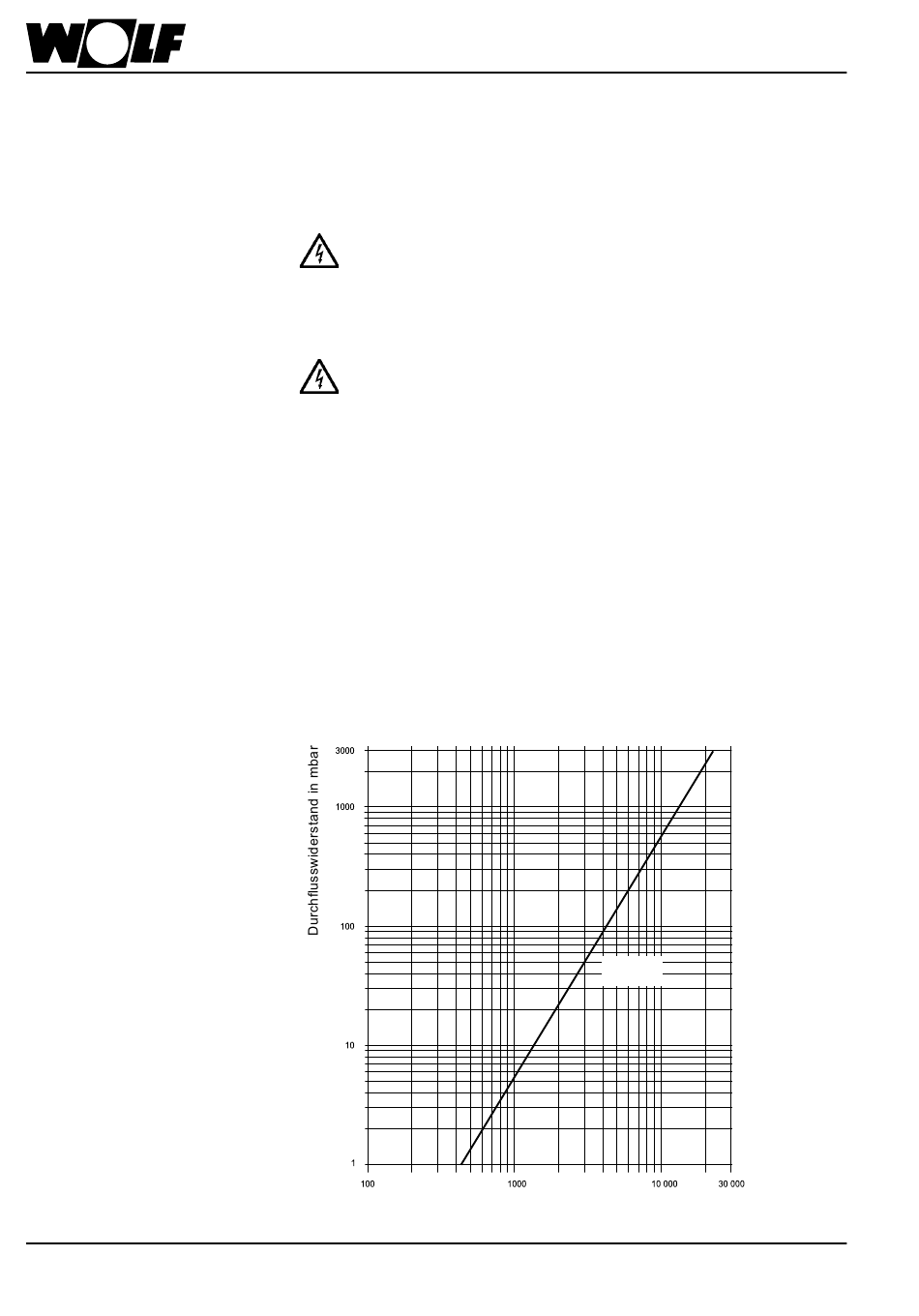 WOLF

Durchflusswiderstand in mbar

3000
1000
100
10
1

100
1000
10 000
30 000